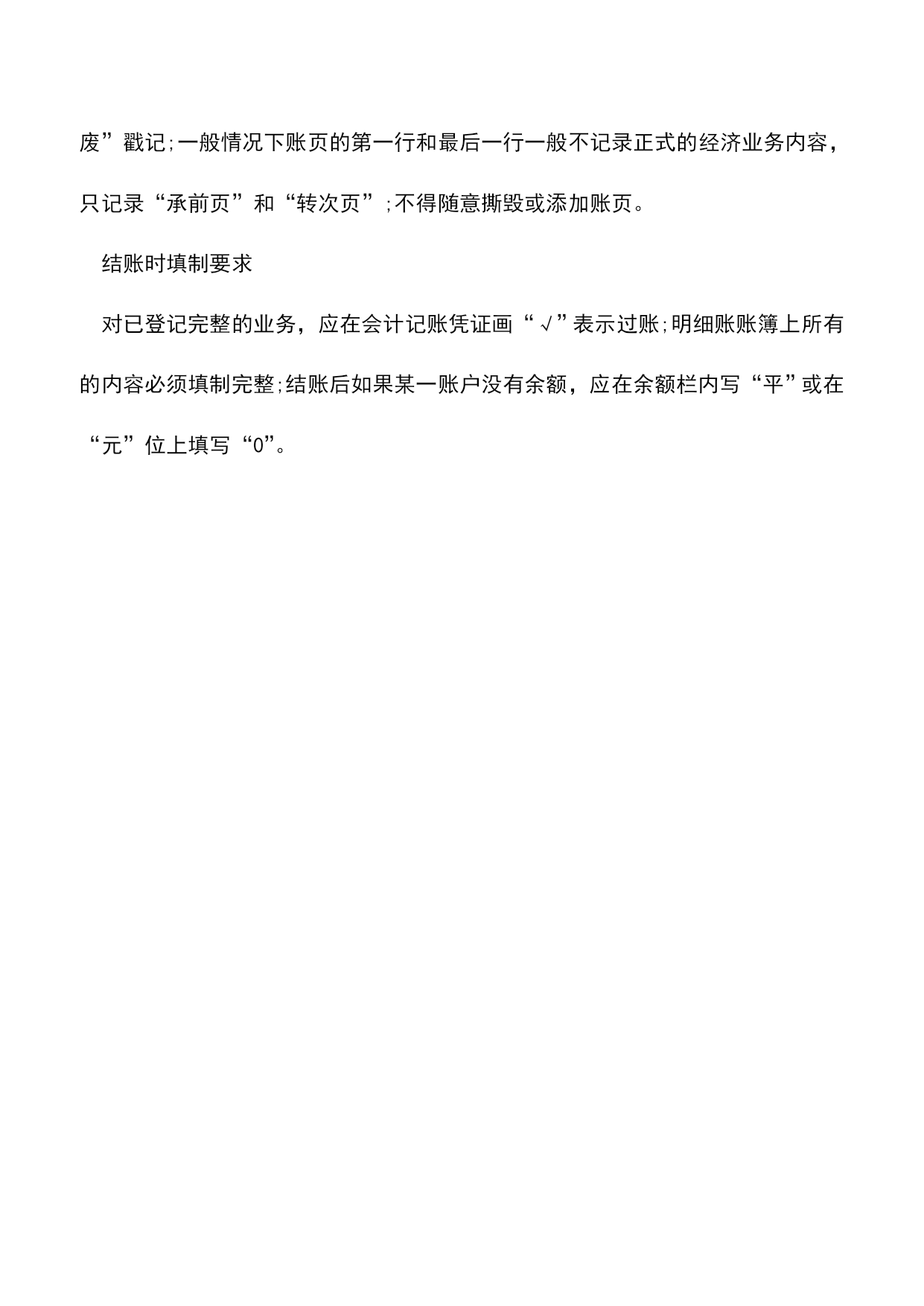 废”戳记;一般情况下账页的第一行和最后一行一般不记录正式的经济业务内容，只记录“承前页”和“转次页”;不得随意撕毁或添加账页。

结账时填制要求

对已登记完整的业务，应在会计记账凭证画“√”表示过账;明细账账簿上所有的内容必须填制完整;结账后如果某一账户没有余额，应在余额栏内写“平”或在“元”位上填写“0”。